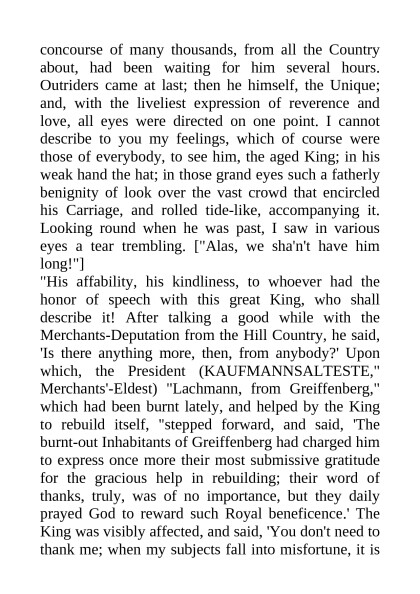 concourse of many thousands, from all the Country about, had been waiting for him several hours. Outriders came at last; then he himself, the Unique; and, with the liveliest expression of reverence and love, all eyes were directed on one point. I cannot describe to you my feelings, which of course were those of everybody, to see him, the aged King; in his weak hand the hat; in those grand eyes such a fatherly benignity of look over the vast crowd that encircled his Carriage, and rolled tide-like, accompanying it. Looking round when he was past, I saw in various eyes a tear trembling. ["Alas, we sha'n't have him long!"]
"His affability, his kindliness, to whoever had the honor of speech with this great King, who shall describe it! After talking a good while with the Merchants-Deputation from the Hill Country, he said, 'Is there anything more, then, from anybody?' Upon which, the President (KAUFMANNSALTESTE," Merchants'-Eldest) "Lachmann, from Greiffenberg," which had been burnt lately, and helped by the King to rebuild itself, "stepped forward, and said, 'The burnt-out Inhabitants of Greiffenberg had charged him to express once more their most submissive gratitude for the gracious help in rebuilding; their word of thanks, truly, was of no importance, but they daily prayed God to reward such Royal beneficence.' The King was visibly affected, and said, 'You don't need to thank me; when my subjects fall into misfortune, it is